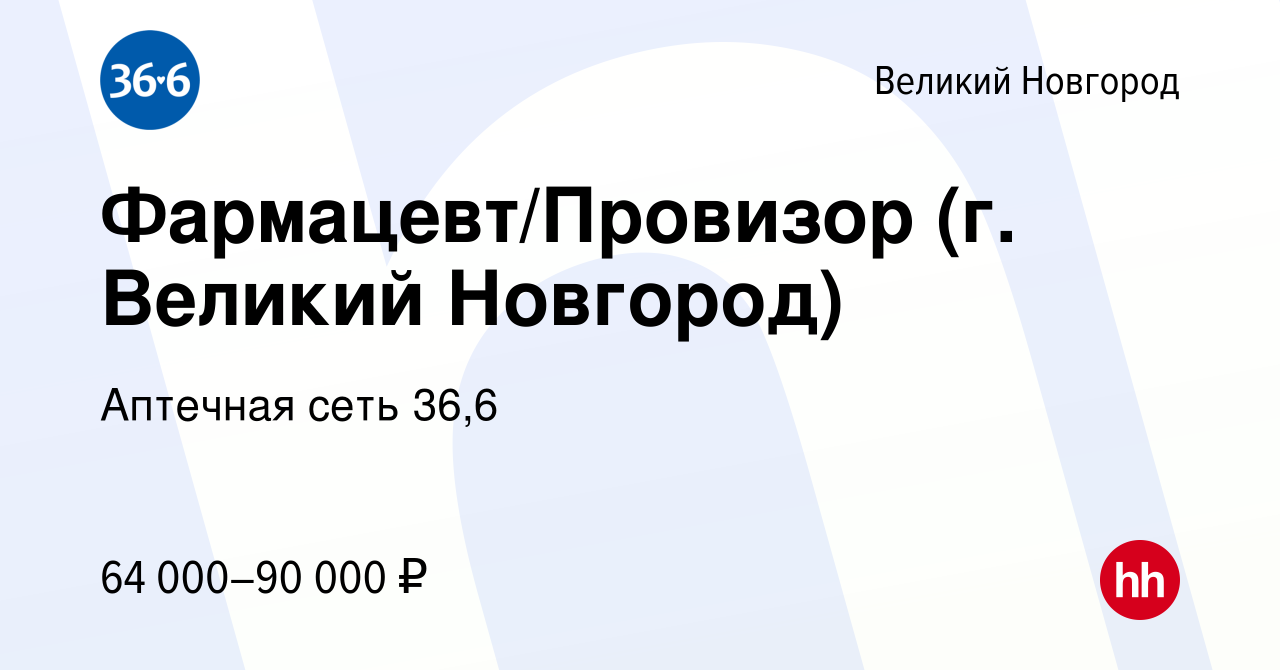 36·6

Великий Новгород

Фармацевт/Провизор (г. Великий Новгород)

Аптечная сеть 36,6

64 000–90 000 ₽

hh